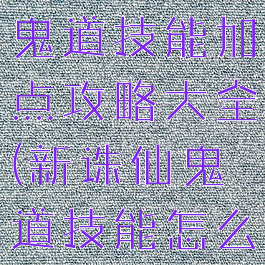 鬼道技能加点攻略大全(新诛仙鬼道技能怎么